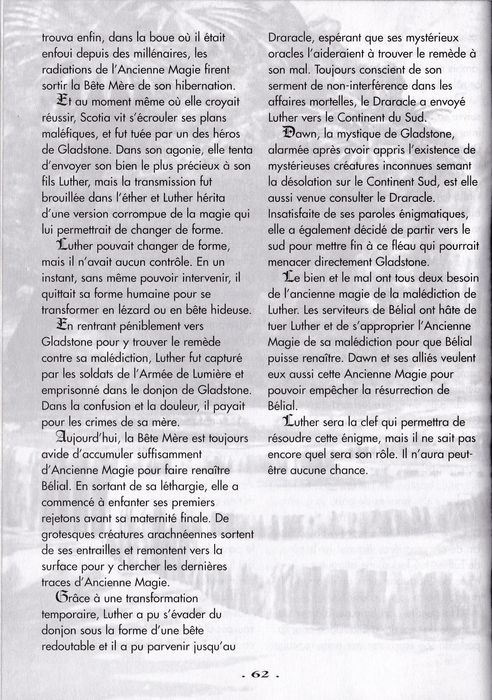 trouva enfin, dans la boue où il était enfoui depuis des millénaires, les radiations de l'Ancienne Magie firent sortir la Bête Mère de son hibernation.

Et au moment même où elle croyait réussir, Scotia vit s'écrouler ses plans maléfiques, et fut tuée par un des héros de Gladstone. Dans son agonie, elle tenta d'envoyer son bien le plus précieux à son fils Luther, mais la transmission fut brouillée dans l'éther et Luther hérita d'une version corrompue de la magie qui lui permettrait de changer de forme.

Luther pouvait changer de forme, mais il n'avait aucun contrôle. En un instant, sans même pouvoir intervenir, il quittait sa forme humaine pour se transformer en lézard ou en bête hideuse.

En rentrant péniblement vers Gladstone pour y trouver le remède contre sa malédiction, Luther fut capturé par les soldats de l'Armée de Lumière et emprisonné dans le donjon de Gladstone. Dans la confusion et la douleur, il payait pour les crimes de sa mère.

Aujourd'hui, la Bête Mère est toujours avide d'accumuler suffisamment d'Ancienne Magie pour faire renaître Bélial. En sortant de sa léthargie, elle a commencé à enfanter ses premiers rejetons avant sa maternité finale. De grotesques créatures arachnéennes sortent de ses entrailles et remontent vers la surface pour y chercher les dernières traces d'Ancienne Magie.

Grâce à une transformation temporaire, Luther a pu s'évader du donjon sous la forme d'une bête redoutable et il a pu parvenir jusqu'au Draracle, espérant que ses mystérieux oracles l'aideraient à trouver le remède à son mal. Toujours conscient de son serment de non-interférence dans les affaires mortelles, le Draracle a envoyé Luther vers le Continent du Sud.

Dawn, la mystique de Gladstone, alarmée après avoir appris l'existence de mystérieuses créatures inconnues semant la désolation sur le Continent Sud, est elle aussi venue consulter le Draracle. Insatisfaite de ses paroles énigmatiques, elle a également décidé de partir vers le sud pour mettre fin à ce fléau qui pourrait menacer directement Gladstone.

Le bien et le mal ont tous deux besoin de l'ancienne magie de la malédiction de Luther. Les serviteurs de Bélial ont hâte de tuer Luther et de s'approprier l'Ancienne Magie de sa malédiction pour que Bélial puisse renaître. Dawn et ses alliés veulent eux aussi cette Ancienne Magie pour pouvoir empêcher la résurrection de Bélial.

Luther sera la clef qui permettra de résoudre cette énigme, mais il ne sait pas encore quel sera son rôle. Il n'aura peut-être aucune chance.

. 62 .